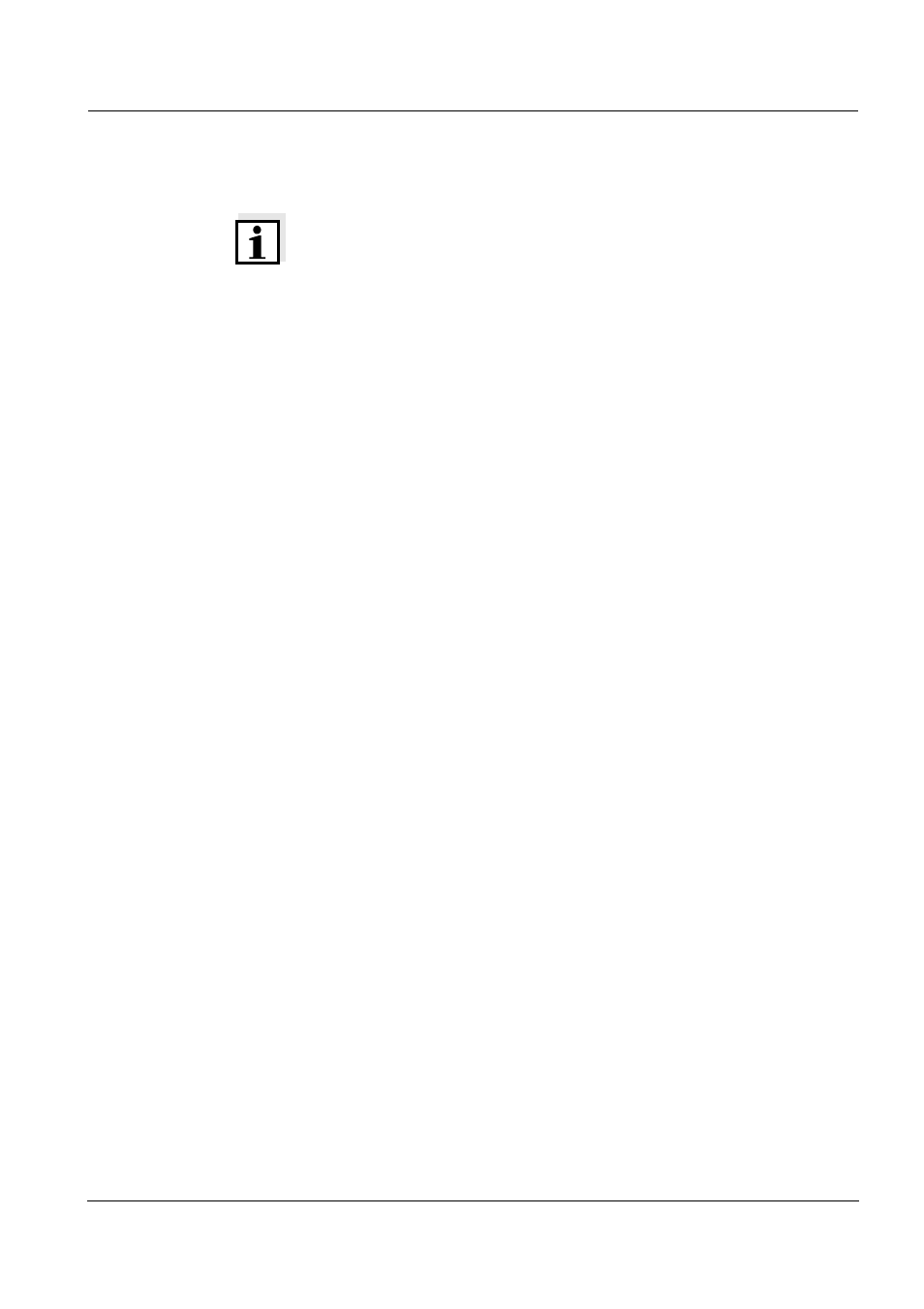 i